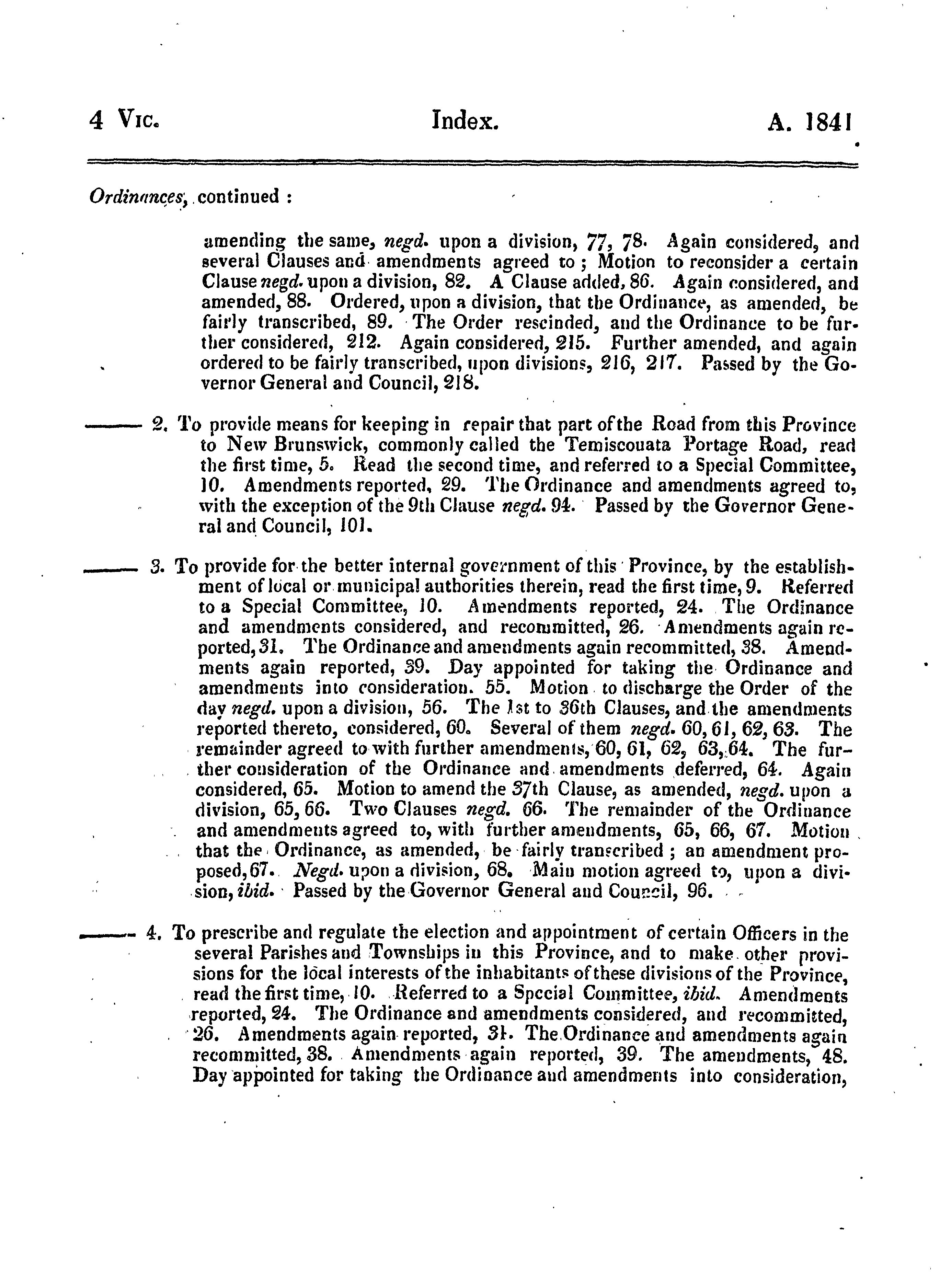 4 Vic. Index. A. 1841

Ordinances, continued :

amending the same, negd. upon a division, 77, 78. Again considered, and several Clauses and amendments agreed to ; Motion to reconsider a certain Clause negd. upon a division, 82. A Clause added, 86. Again considered, and amended, 88. Ordered, upon a division, that the Ordinance, as amended, be fairly transcribed, 89. The Order rescinded, and the Ordinance to be further considered, 212. Again considered, 215. Further amended, and again ordered to be fairly transcribed, upon divisions, 216, 217. Passed by the Governor General and Council, 218.

—— 2. To provide means for keeping in repair that part of the Road from this Province to New Brunswick, commonly called the Temiscouata Portage Road, read the first time, 5. Read the second time, and referred to a Special Committee, 10. Amendments reported, 29. The Ordinance and amendments agreed to, with the exception of the 9th Clause negd. 94. Passed by the Governor General and Council, 101.

—— 3. To provide for the better internal government of this Province, by the establishment of local or municipal authorities therein, read the first time, 9. Referred to a Special Committee, 10. Amendments reported, 24. The Ordinance and amendments considered, and recommitted, 26. Amendments again reported, 31. The Ordinance and amendments again recommitted, 38. Amendments again reported, 39. Day appointed for taking the Ordinance and amendments into consideration. 55. Motion to discharge the Order of the day negd. upon a division, 56. The 1st to 36th Clauses, and the amendments reported thereto, considered, 60. Several of them negd. 60, 61, 62, 63. The remainder agreed to with further amendments, 60, 61, 62, 63, 64. The further consideration of the Ordinance and amendments deferred, 64. Again considered, 65. Motion to amend the 37th Clause, as amended, negd. upon a division, 65, 66. Two Clauses negd. 66. The remainder of the Ordinance and amendments agreed to, with further amendments, 65, 66, 67. Motion that the Ordinance, as amended, be fairly transcribed ; an amendment proposed, 67. Negd. upon a division, 68. Main motion agreed to, upon a division, ibid. Passed by the Governor General and Council, 96.

—— 4. To prescribe and regulate the election and appointment of certain Officers in the several Parishes and Townships in this Province, and to make other provisions for the local interests of the inhabitants of these divisions of the Province, read the first time, 10. Referred to a Special Committee, ibid. Amendments reported, 24. The Ordinance and amendments considered, and recommitted, 26. Amendments again reported, 31. The Ordinance and amendments again recommitted, 38. Amendments again reported, 39. The amendments, 48. Day appointed for taking the Ordinance and amendments into consideration,